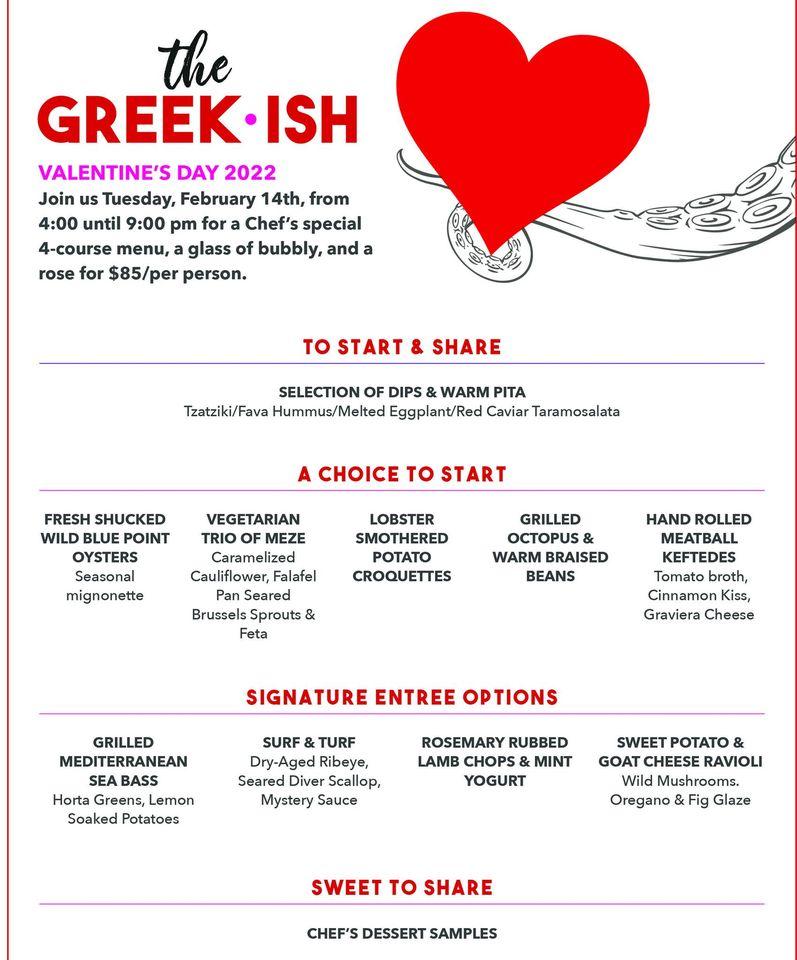 the
GREEK·ISH

VALENTINE'S DAY 2022
Join us Tuesday, February 14th, from 4:00 until 9:00 pm for a Chef's special 4-course menu, a glass of bubbly, and a rose for $85/per person.

TO START & SHARE

SELECTION OF DIPS & WARM PITA
Tzatziki/Fava Hummus/Melted Eggplant/Red Caviar Taramosalata

A CHOICE TO START

FRESH SHUCKED WILD BLUE POINT OYSTERS
Seasonal mignonette

VEGETARIAN TRIO OF MEZE
Caramelized Cauliflower, Falafel Pan Seared Brussels Sprouts & Feta

LOBSTER SMOTHERED POTATO CROQUETTES

GRILLED OCTOPUS & WARM BRAISED BEANS

HAND ROLLED MEATBALL KEFTEDES
Tomato broth, Cinnamon Kiss, Graviera Cheese

SIGNATURE ENTREE OPTIONS

GRILLED MEDITERRANEAN SEA BASS
Horta Greens, Lemon Soaked Potatoes

SURF & TURF
Dry-Aged Ribeye, Seared Diver Scallop, Mystery Sauce

ROSEMARY RUBBED LAMB CHOPS & MINT YOGURT

SWEET POTATO & GOAT CHEESE RAVIOLI
Wild Mushrooms. Oregano & Fig Glaze

SWEET TO SHARE

CHEF'S DESSERT SAMPLES